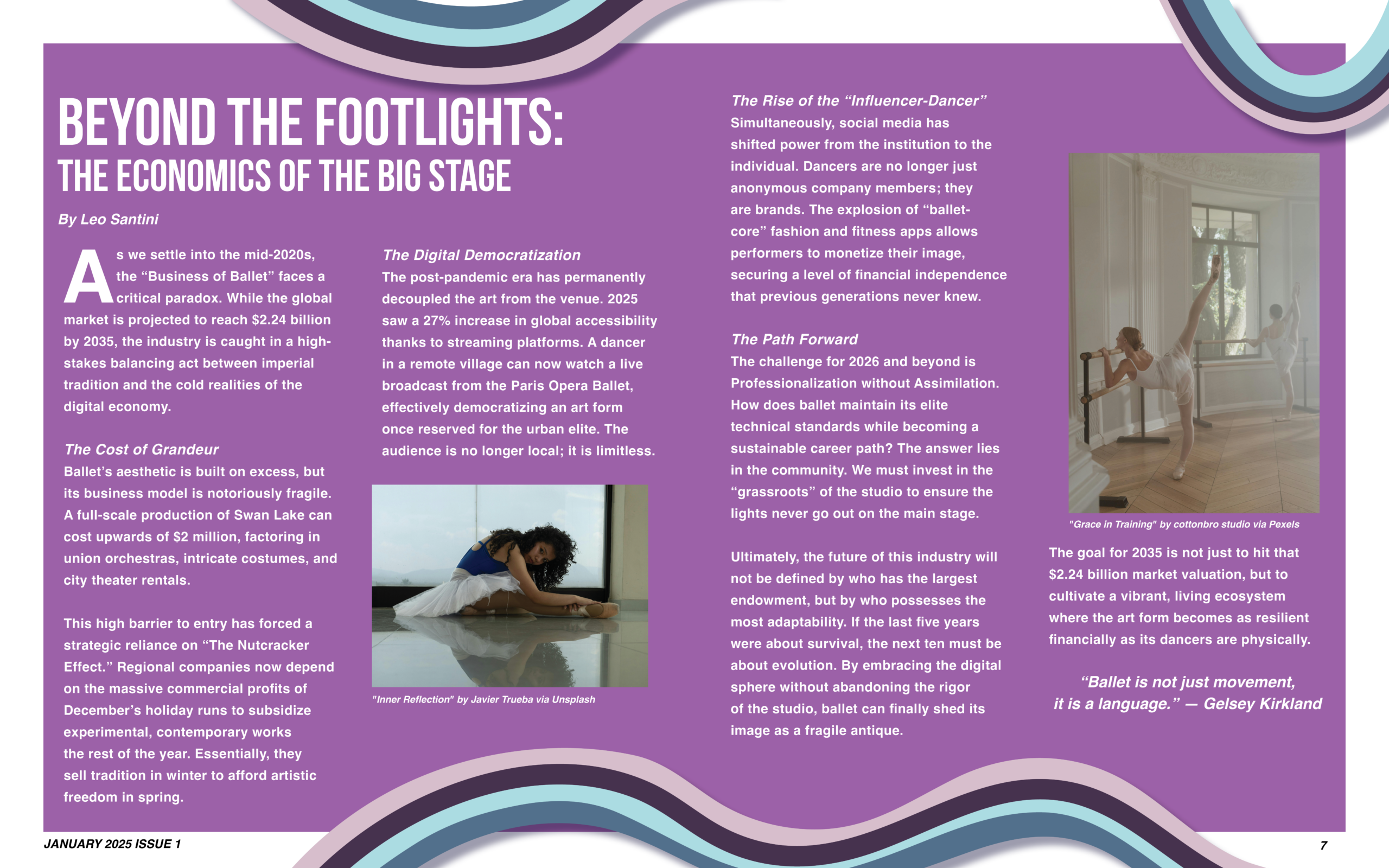 BEYOND THE FOOTLIGHTS:
THE ECONOMICS OF THE BIG STAGE

By Leo Santini

As we settle into the mid-2020s, the "Business of Ballet" faces a critical paradox. While the global market is projected to reach $2.24 billion by 2035, the industry is caught in a high-stakes balancing act between imperial tradition and the cold realities of the digital economy.

The Cost of Grandeur
Ballet's aesthetic is built on excess, but its business model is notoriously fragile. A full-scale production of Swan Lake can cost upwards of $2 million, factoring in union orchestras, intricate costumes, and city theater rentals.

This high barrier to entry has forced a strategic reliance on "The Nutcracker Effect." Regional companies now depend on the massive commercial profits of December's holiday runs to subsidize experimental, contemporary works the rest of the year. Essentially, they sell tradition in winter to afford artistic freedom in spring.

The Digital Democratization
The post-pandemic era has permanently decoupled the art from the venue. 2025 saw a 27% increase in global accessibility thanks to streaming platforms. A dancer in a remote village can now watch a live broadcast from the Paris Opera Ballet, effectively democratizing an art form once reserved for the urban elite. The audience is no longer local; it is limitless.

"Inner Reflection" by Javier Trueba via Unsplash

The Rise of the "Influencer-Dancer"
Simultaneously, social media has shifted power from the institution to the individual. Dancers are no longer just anonymous company members; they are brands. The explosion of "ballet-core" fashion and fitness apps allows performers to monetize their image, securing a level of financial independence that previous generations never knew.

The Path Forward
The challenge for 2026 and beyond is Professionalization without Assimilation. How does ballet maintain its elite technical standards while becoming a sustainable career path? The answer lies in the community. We must invest in the "grassroots" of the studio to ensure the lights never go out on the main stage.

Ultimately, the future of this industry will not be defined by who has the largest endowment, but by who possesses the most adaptability. If the last five years were about survival, the next ten must be about evolution. By embracing the digital sphere without abandoning the rigor of the studio, ballet can finally shed its image as a fragile antique.

"Grace in Training" by cottonbro studio via Pexels

The goal for 2035 is not just to hit that $2.24 billion market valuation, but to cultivate a vibrant, living ecosystem where the art form becomes as resilient financially as its dancers are physically.

"Ballet is not just movement, it is a language." — Gelsey Kirkland

JANUARY 2025 ISSUE 1

7